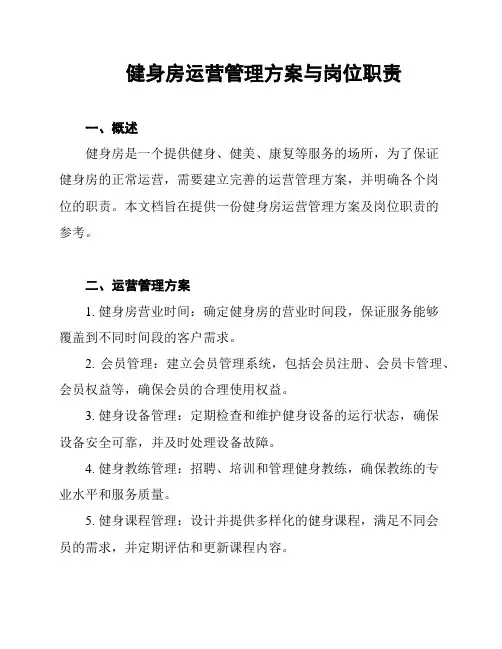 健身房运营管理方案与岗位职责

一、概述

健身房是一个提供健身、健美、康复等服务的场所，为了保证健身房的正常运营，需要建立完善的运营管理方案，并明确各个岗位的职责。本文档旨在提供一份健身房运营管理方案及岗位职责的参考。

二、运营管理方案

1. 健身房营业时间：确定健身房的营业时间段，保证服务能够覆盖到不同时间段的客户需求。

2. 会员管理：建立会员管理系统，包括会员注册、会员卡管理、会员权益等，确保会员的合理使用权益。

3. 健身设备管理：定期检查和维护健身设备的运行状态，确保设备安全可靠，并及时处理设备故障。

4. 健身教练管理：招聘、培训和管理健身教练，确保教练的专业水平和服务质量。

5. 健身课程管理：设计并提供多样化的健身课程，满足不同会员的需求，并定期评估和更新课程内容。